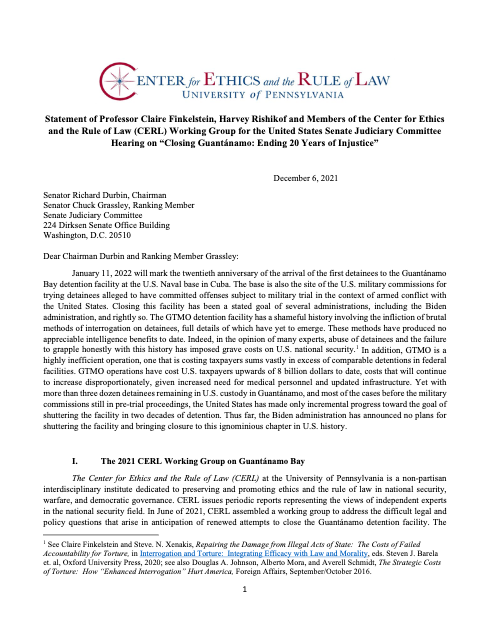 CENTER for ETHICS and the RULE of LAW
UNIVERSITY of PENNSYLVANIA

Statement of Professor Claire Finkelstein, Harvey Rishikof and Members of the Center for Ethics and the Rule of Law (CERL) Working Group for the United States Senate Judiciary Committee Hearing on "Closing Guantánamo: Ending 20 Years of Injustice"

December 6, 2021

Senator Richard Durbin, Chairman
Senator Chuck Grassley, Ranking Member
Senate Judiciary Committee
224 Dirksen Senate Office Building
Washington, D.C. 20510

Dear Chairman Durbin and Ranking Member Grassley:

January 11, 2022 will mark the twentieth anniversary of the arrival of the first detainees to the Guantánamo Bay detention facility at the U.S. Naval base in Cuba. The base is also the site of the U.S. military commissions for trying detainees alleged to have committed offenses subject to military trial in the context of armed conflict with the United States. Closing this facility has been a stated goal of several administrations, including the Biden administration, and rightly so. The GTMO detention facility has a shameful history involving the infliction of brutal methods of interrogation on detainees, full details of which have yet to emerge. These methods have produced no appreciable intelligence benefits to date. Indeed, in the opinion of many experts, abuse of detainees and the failure to grapple honestly with this history has imposed grave costs on U.S. national security.$^1$ In addition, GTMO is a highly inefficient operation, one that is costing taxpayers sums vastly in excess of comparable detentions in federal facilities. GTMO operations have cost U.S. taxpayers upwards of 8 billion dollars to date, costs that will continue to increase disproportionately, given increased need for medical personnel and updated infrastructure. Yet with more than three dozen detainees remaining in U.S. custody in Guantánamo, and most of the cases before the military commissions still in pre-trial proceedings, the United States has made only incremental progress toward the goal of shuttering the facility in two decades of detention. Thus far, the Biden administration has announced no plans for shuttering the facility and bringing closure to this ignominious chapter in U.S. history.

I. The 2021 CERL Working Group on Guantánamo Bay

The Center for Ethics and the Rule of Law (CERL) at the University of Pennsylvania is a non-partisan interdisciplinary institute dedicated to preserving and promoting ethics and the rule of law in national security, warfare, and democratic governance. CERL issues periodic reports representing the views of independent experts in the national security field. In June of 2021, CERL assembled a working group to address the difficult legal and policy questions that arise in anticipation of renewed attempts to close the Guantánamo detention facility. The

$^1$ See Claire Finkelstein and Steve. N. Xenakis, Repairing the Damage from Illegal Acts of State: The Costs of Failed Accountability for Torture, in Interrogation and Torture: Integrating Efficacy with Law and Morality, eds. Steven J. Barela et. al, Oxford University Press, 2020; see also Douglas A. Johnson, Alberto Mora, and Averell Schmidt, The Strategic Costs of Torture: How "Enhanced Interrogation" Hurt America, Foreign Affairs, September/October 2016.

1